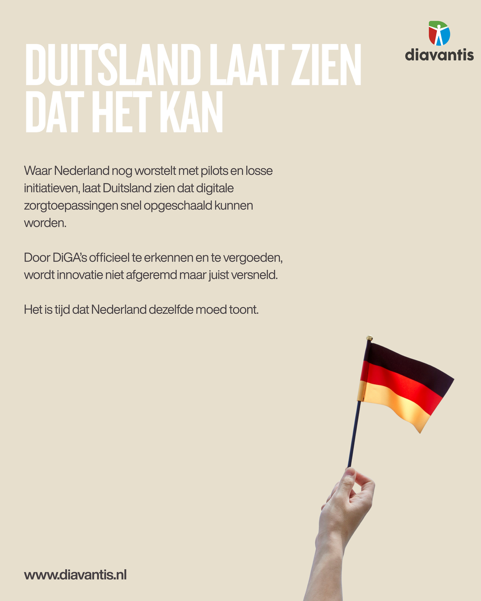 diavantis

DUITSLAND LAAT ZIEN DAT HET KAN

Waar Nederland nog worstelt met pilots en losse initiatieven, laat Duitsland zien dat digitale zorgtoepassingen snel opgeschaald kunnen worden.

Door DiGA's officieel te erkennen en te vergoeden, wordt innovatie niet afgeremd maar juist versneld.

Het is tijd dat Nederland dezelfde moed toont.

www.diavantis.nl